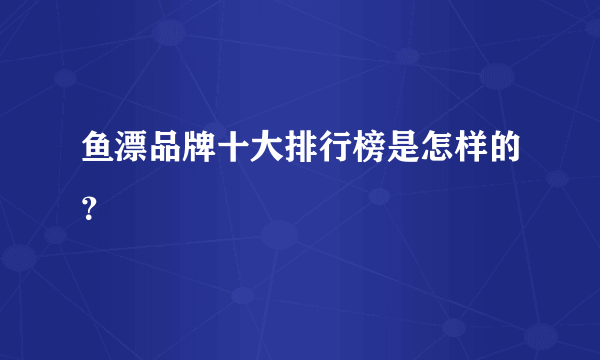 鱼漂品牌十大排行榜是怎样的?